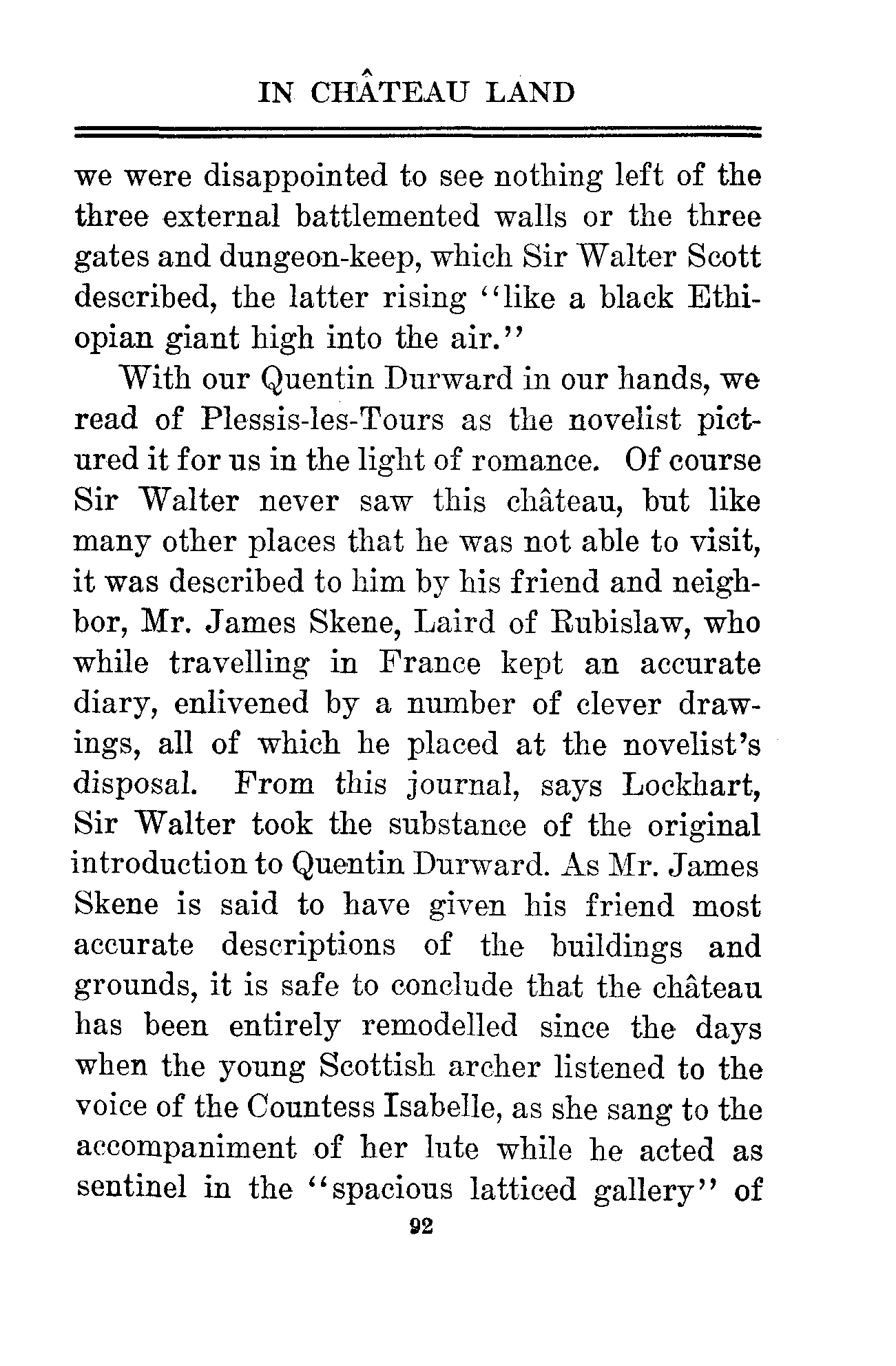 IN CHÂTEAU LAND

we were disappointed to see nothing left of the three external battlemented walls or the three gates and dungeon-keep, which Sir Walter Scott described, the latter rising "like a black Ethiopian giant high into the air."

With our Quentin Durward in our hands, we read of Plessis-les-Tours as the novelist pictured it for us in the light of romance. Of course Sir Walter never saw this château, but like many other places that he was not able to visit, it was described to him by his friend and neighbor, Mr. James Skene, Laird of Rubislaw, who while travelling in France kept an accurate diary, enlivened by a number of clever drawings, all of which he placed at the novelist's disposal. From this journal, says Lockhart, Sir Walter took the substance of the original introduction to Quentin Durward. As Mr. James Skene is said to have given his friend most accurate descriptions of the buildings and grounds, it is safe to conclude that the château has been entirely remodelled since the days when the young Scottish archer listened to the voice of the Countess Isabelle, as she sang to the accompaniment of her lute while he acted as sentinel in the "spacious latticed gallery" of

92